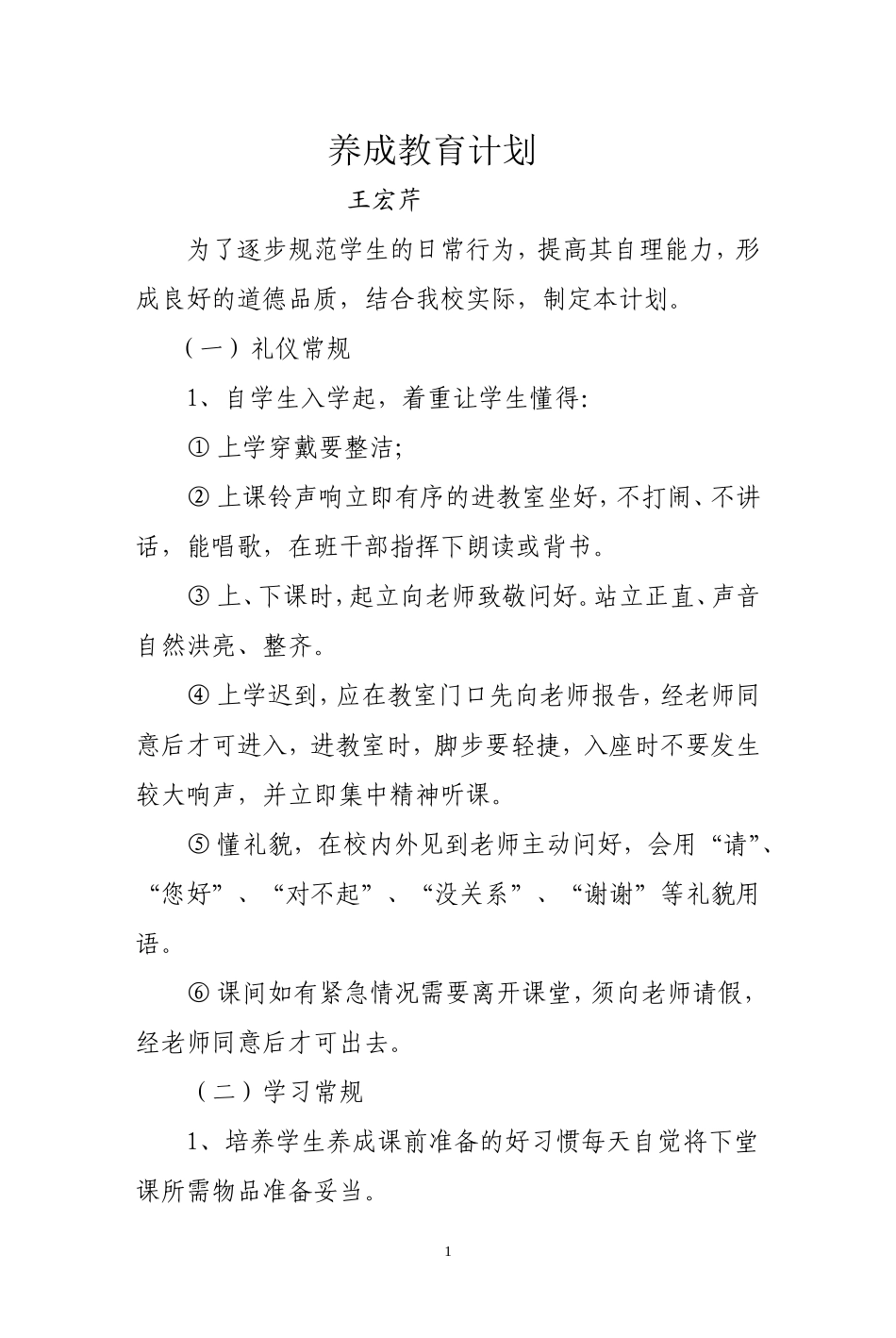 养成教育计划

王宏芹

为了逐步规范学生的日常行为，提高其自理能力，形成良好的道德品质，结合我校实际，制定本计划。

（一）礼仪常规

1、自学生入学起，着重让学生懂得:

① 上学穿戴要整洁;

② 上课铃声响立即有序的进教室坐好，不打闹、不讲话，能唱歌，在班干部指挥下朗读或背书。

③ 上、下课时，起立向老师致敬问好。站立正直、声音自然洪亮、整齐。

④ 上学迟到，应在教室门口先向老师报告，经老师同意后才可进入，进教室时，脚步要轻捷，入座时不要发生较大响声，并立即集中精神听课。

⑤ 懂礼貌，在校内外见到老师主动问好，会用“请”、“您好”、“对不起”、“没关系”、“谢谢”等礼貌用语。

⑥ 课间如有紧急情况需要离开课堂，须向老师请假，经老师同意后才可出去。

（二）学习常规

1、培养学生养成课前准备的好习惯每天自觉将下堂课所需物品准备妥当。

1